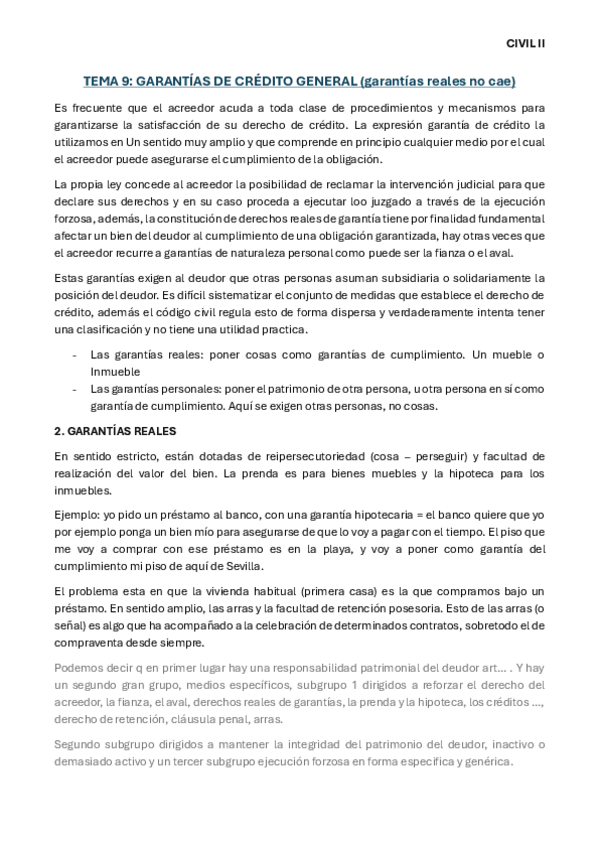 CIVIL II

TEMA 9: GARANTÍAS DE CRÉDITO GENERAL (garantías reales no cae)

Es frecuente que el acreedor acuda a toda clase de procedimientos y mecanismos para garantizarse la satisfacción de su derecho de crédito. La expresión garantía de crédito la utilizamos en Un sentido muy amplio y que comprende en principio cualquier medio por el cual el acreedor puede asegurarse el cumplimiento de la obligación.

La propia ley concede al acreedor la posibilidad de reclamar la intervención judicial para que declare sus derechos y en su caso proceda a ejecutar loo juzgado a través de la ejecución forzosa, además, la constitución de derechos reales de garantía tiene por finalidad fundamental afectar un bien del deudor al cumplimiento de una obligación garantizada, hay otras veces que el acreedor recurre a garantías de naturaleza personal como puede ser la fianza o el aval.

Estas garantías exigen al deudor que otras personas asuman subsidiaria o solidariamente la posición del deudor. Es difícil sistematizar el conjunto de medidas que establece el derecho de crédito, además el código civil regula esto de forma dispersa y verdaderamente intenta tener una clasificación y no tiene una utilidad practica.

- Las garantías reales: poner cosas como garantías de cumplimiento. Un mueble o Inmueble
- Las garantías personales: poner el patrimonio de otra persona, u otra persona en sí como garantía de cumplimiento. Aquí se exigen otras personas, no cosas.

2. GARANTÍAS REALES

En sentido estricto, están dotadas de reipersecutoriedad (cosa – perseguir) y facultad de realización del valor del bien. La prenda es para bienes muebles y la hipoteca para los inmuebles.

Ejemplo: yo pido un préstamo al banco, con una garantía hipotecaria = el banco quiere que yo por ejemplo ponga un bien mío para asegurarse de que lo voy a pagar con el tiempo. El piso que me voy a comprar con ese préstamo es en la playa, y voy a poner como garantía del cumplimiento mi piso de aquí de Sevilla.

El problema esta en que la vivienda habitual (primera casa) es la que compramos bajo un préstamo. En sentido amplio, las arras y la facultad de retención posesoria. Esto de las arras (o señal) es algo que ha acompañado a la celebración de determinados contratos, sobretodo el de compraventa desde siempre.

Podemos decir q en primer lugar hay una responsabilidad patrimonial del deudor art... . Y hay un segundo gran grupo, medios específicos, subgrupo 1 dirigidos a reforzar el derecho del acreedor, la fianza, el aval, derechos reales de garantías, la prenda y la hipoteca, los créditos ..., derecho de retención, cláusula penal, arras.

Segundo subgrupo dirigidos a mantener la integridad del patrimonio del deudor, inactivo o demasiado activo y un tercer subgrupo ejecución forzosa en forma especifica y genérica.